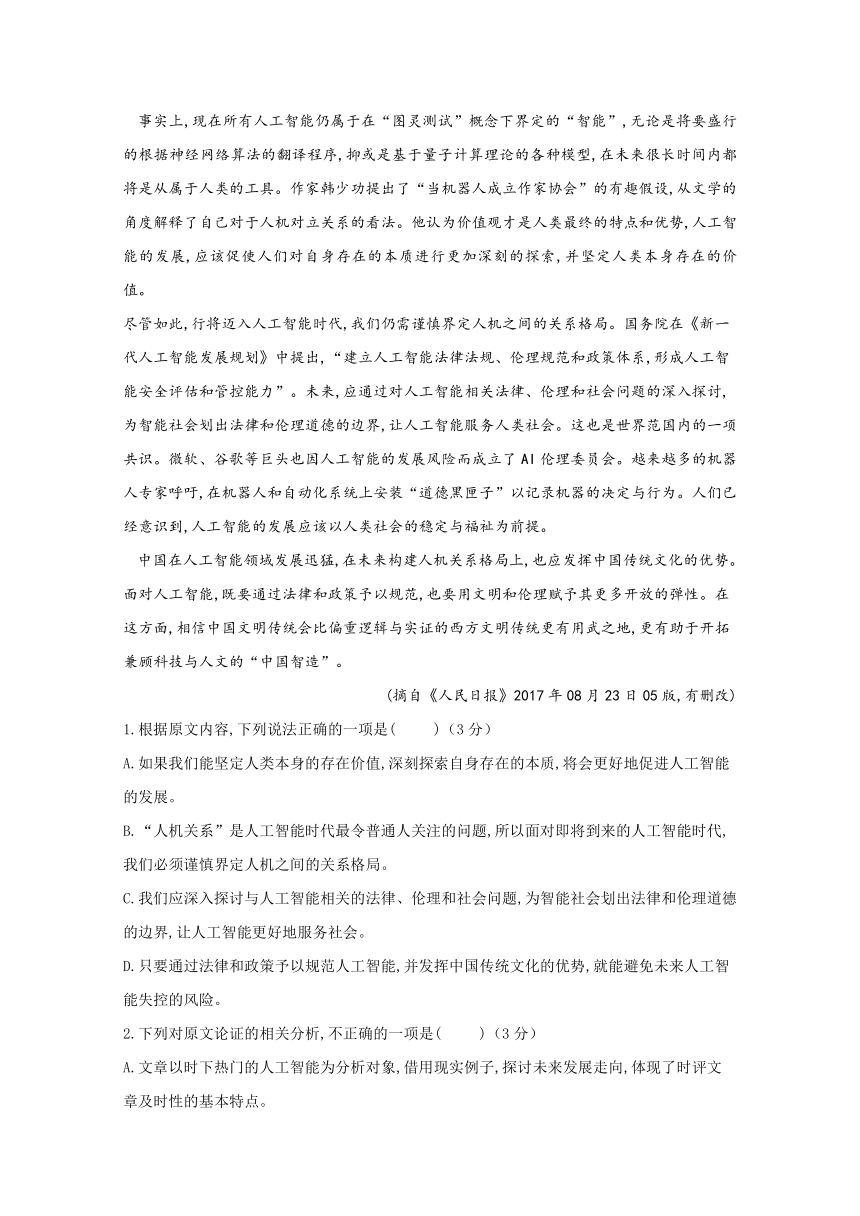 事实上,现在所有人工智能仍属于在“图灵测试”概念下界定的“智能”,无论是将要盛行的根据神经网络算法的翻译程序,抑或是基于量子计算理论的各种模型,在未来很长时间内都将是从属于人类的工具。作家韩少功提出了“当机器人成立作家协会”的有趣假设,从文学的角度解释了自己对于人机对立关系的看法。他认为价值观才是人类最终的特点和优势,人工智能的发展,应该促使人们对自身存在的本质进行更加深刻的探索,并坚定人类本身存在的价值。

尽管如此,行将迈入人工智能时代,我们仍需谨慎界定人机之间的关系格局。国务院在《新一代人工智能发展规划》中提出,“建立人工智能法律法规、伦理规范和政策体系,形成人工智能安全评估和管控能力”。未来,应通过对人工智能相关法律、伦理和社会问题的深入探讨,为智能社会划出法律和伦理道德的边界,让人工智能服务人类社会。这也是世界范围内的一项共识。微软、谷歌等巨头也因人工智能的发展风险而成立了AI伦理委员会。越来越多的机器人专家呼吁,在机器人和自动化系统上安装“道德黑匣子”以记录机器的决定与行为。人们已经意识到,人工智能的发展应该以人类社会的稳定与福祉为前提。

中国在人工智能领域发展迅猛,在未来构建人机关系格局上,也应发挥中国传统文化的优势。面对人工智能,既要通过法律和政策予以规范,也要用文明和伦理赋予其更多开放的弹性。在这方面,相信中国文明传统会比偏重逻辑与实证的西方文明传统更有用武之地,更有助于开拓兼顾科技与人文的“中国智造”。

(摘自《人民日报》2017年08月23日05版,有删改)

1.根据原文内容,下列说法正确的一项是( )(3分)

A.如果我们能坚定人类本身的存在价值,深刻探索自身存在的本质,将会更好地促进人工智能的发展。

B.“人机关系”是人工智能时代最令普通人关注的问题,所以面对即将到来的人工智能时代,我们必须谨慎界定人机之间的关系格局。

C.我们应深入探讨与人工智能相关的法律、伦理和社会问题,为智能社会划出法律和伦理道德的边界,让人工智能更好地服务社会。

D.只要通过法律和政策予以规范人工智能,并发挥中国传统文化的优势,就能避免未来人工智能失控的风险。

2.下列对原文论证的相关分析,不正确的一项是( )(3分)

A.文章以时下热门的人工智能为分析对象,借用现实例子,探讨未来发展走向,体现了时评文章及时性的基本特点。